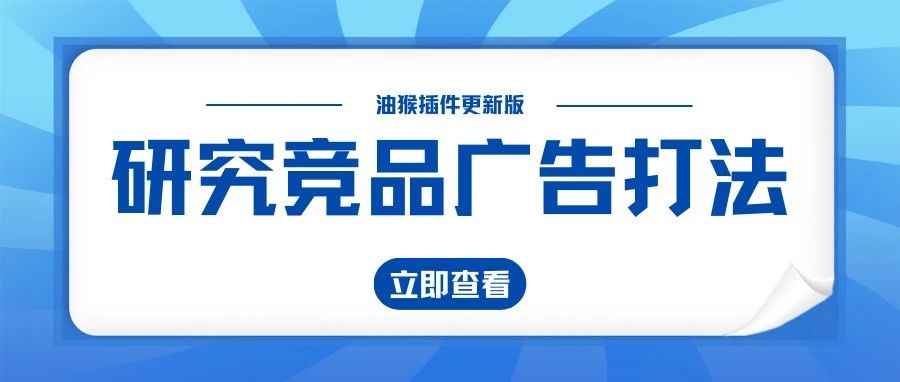 油猴插件更新版

研究竞品广告打法

立即查看